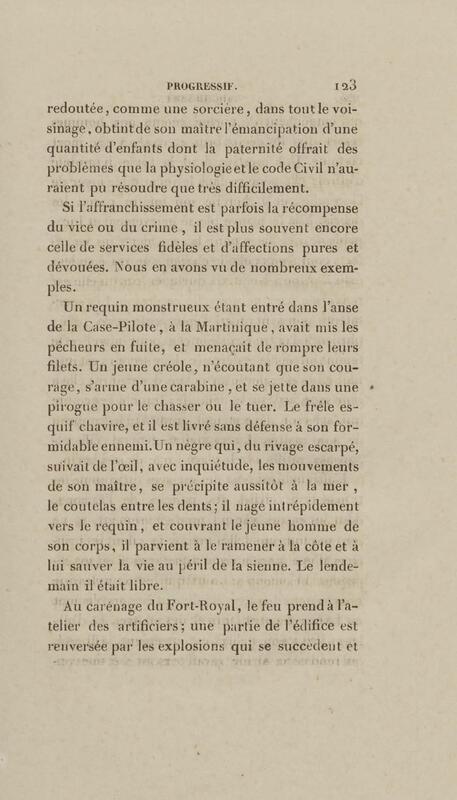 PROGRESSIF. 123

redoutée, comme une sorcière, dans tout le voisinage, obtint de son maître l'émancipation d'une quantité d'enfants dont la paternité offrait des problèmes que la physiologie et le code Civil n'auraient pu résoudre que très difficilement.

Si l'affranchissement est parfois la récompense du vice ou du crime, il est plus souvent encore celle de services fidèles et d'affections pures et dévouées. Nous en avons vu de nombreux exemples.

Un requin monstrueux étant entré dans l'anse de la Case-Pilote, à la Martinique, avait mis les pêcheurs en fuite, et menaçait de rompre leurs filets. Un jeune créole, n'écoutant que son courage, s'arme d'une carabine, et se jette dans une pirogue pour le chasser ou le tuer. Le frêle esquif chavire, et il est livré sans défense à son formidable ennemi. Un nègre qui, du rivage escarpé, suivait de l'œil, avec inquiétude, les mouvements de son maître, se précipite aussitôt à la mer, le coutelas entre les dents; il nage intrépidement vers le requin, et couvrant le jeune homme de son corps, il parvient à le ramener à la côte et à lui sauver la vie au péril de la sienne. Le lendemain il était libre.

Au carénage du Fort-Royal, le feu prend à l'atelier des artificiers; une partie de l'édifice est renversée par les explosions qui se succèdent et